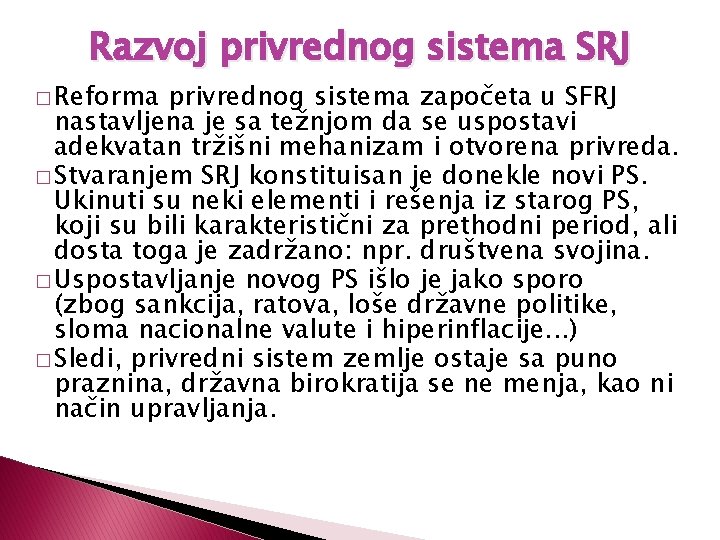 Razvoj privrednog sistema SRJ

□ Reforma privrednog sistema započeta u SFRJ nastavljena je sa težnjom da se uspostavi adekvatan tržišni mehanizam i otvorena privreda.

□ Stvaranjem SRJ konstituisan je donekle novi PS. Ukinuti su neki elementi i rešenja iz starog PS, koji su bili karakteristični za prethodni period, ali dosta toga je zadržano: npr. društvena svojina.

□ Uspostavljanje novog PS išlo je jako sporo (zbog sankcija, ratova, loše državne politike, sloma nacionalne valute i hiperinflacije...)

□ Sledi, privredni sistem zemlje ostaje sa puno praznina, državna birokratija se ne menja, kao ni način upravljanja.